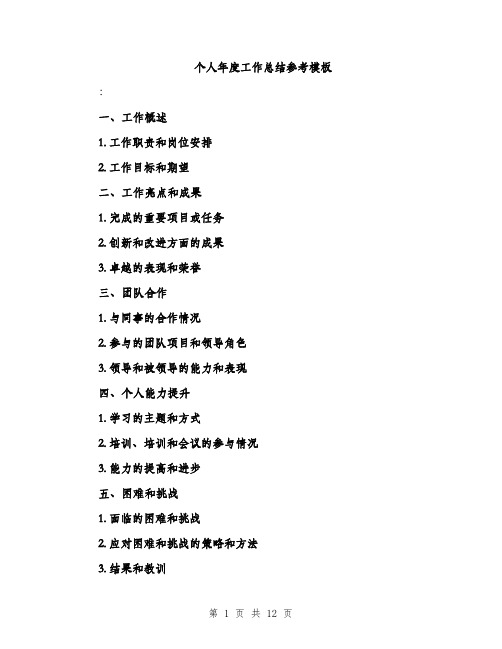 个人年度工作总结参考模板

:

一、工作概述

1. 工作职责和岗位安排

2. 工作目标和期望

二、工作亮点和成果

1. 完成的重要项目或任务

2. 创新和改进方面的成果

3. 卓越的表现和荣誉

三、团队合作

1. 与同事的合作情况

2. 参与的团队项目和领导角色

3. 领导和被领导的能力和表现

四、个人能力提升

1. 学习的主题和方式

2. 培训、培训和会议的参与情况

3. 能力的提高和进步

五、困难和挑战

1. 面临的困难和挑战

2. 应对困难和挑战的策略和方法

3. 结果和教训

第 1 页 共 12 页